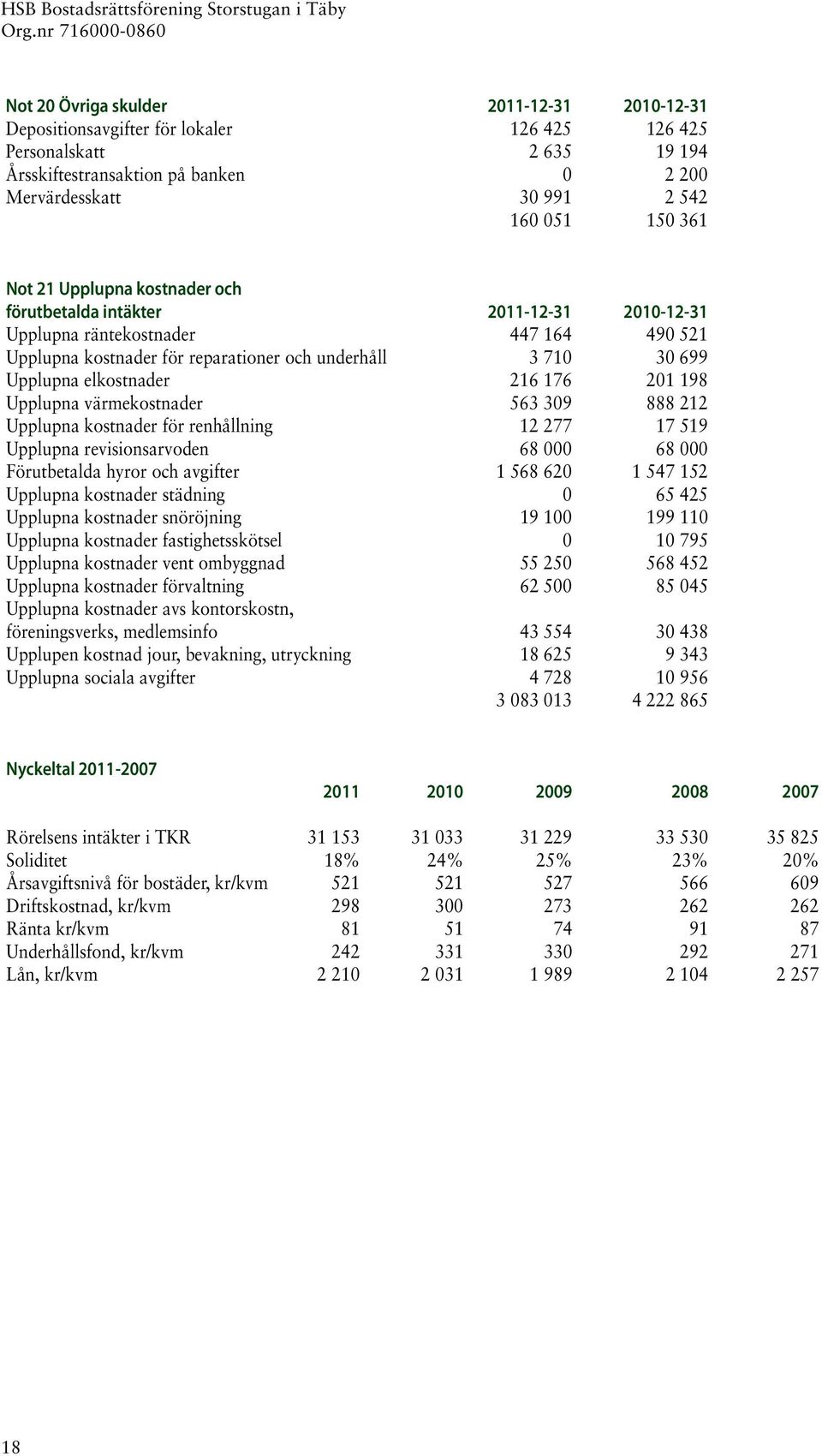 HSB Bostadsrättsförening Storstugan i Täby
Org.nr 716000-0860

| Not 20 Övriga skulder | 2011-12-31 | 2010-12-31 |
|---|---|---|
| Depositionsavgifter för lokaler | 126 425 | 126 425 |
| Personalskatt | 2 635 | 19 194 |
| Årsskiftestransaktion på banken | 0 | 2 200 |
| Mervärdesskatt | 30 991 | 2 542 |
| | 160 051 | 150 361 |

| Not 21 Upplupna kostnader och förutbetalda intäkter | 2011-12-31 | 2010-12-31 |
|---|---|---|
| Upplupna räntekostnader | 447 164 | 490 521 |
| Upplupna kostnader för reparationer och underhåll | 3 710 | 30 699 |
| Upplupna elkostnader | 216 176 | 201 198 |
| Upplupna värmekostnader | 563 309 | 888 212 |
| Upplupna kostnader för renhållning | 12 277 | 17 519 |
| Upplupna revisionsarvoden | 68 000 | 68 000 |
| Förutbetalda hyror och avgifter | 1 568 620 | 1 547 152 |
| Upplupna kostnader städning | 0 | 65 425 |
| Upplupna kostnader snöröjning | 19 100 | 199 110 |
| Upplupna kostnader fastighetsskötsel | 0 | 10 795 |
| Upplupna kostnader vent ombyggnad | 55 250 | 568 452 |
| Upplupna kostnader förvaltning | 62 500 | 85 045 |
| Upplupna kostnader avs kontorskostn, föreningsverks, medlemsinfo | 43 554 | 30 438 |
| Upplupen kostnad jour, bevakning, utryckning | 18 625 | 9 343 |
| Upplupna sociala avgifter | 4 728 | 10 956 |
| | 3 083 013 | 4 222 865 |

Nyckeltal 2011-2007

| | 2011 | 2010 | 2009 | 2008 | 2007 |
|---|---|---|---|---|---|
| Rörelsens intäkter i TKR | 31 153 | 31 033 | 31 229 | 33 530 | 35 825 |
| Soliditet | 18% | 24% | 25% | 23% | 20% |
| Årsavgiftsnivå för bostäder, kr/kvm | 521 | 521 | 527 | 566 | 609 |
| Driftskostnad, kr/kvm | 298 | 300 | 273 | 262 | 262 |
| Ränta kr/kvm | 81 | 51 | 74 | 91 | 87 |
| Underhållsfond, kr/kvm | 242 | 331 | 330 | 292 | 271 |
| Lån, kr/kvm | 2 210 | 2 031 | 1 989 | 2 104 | 2 257 |

18